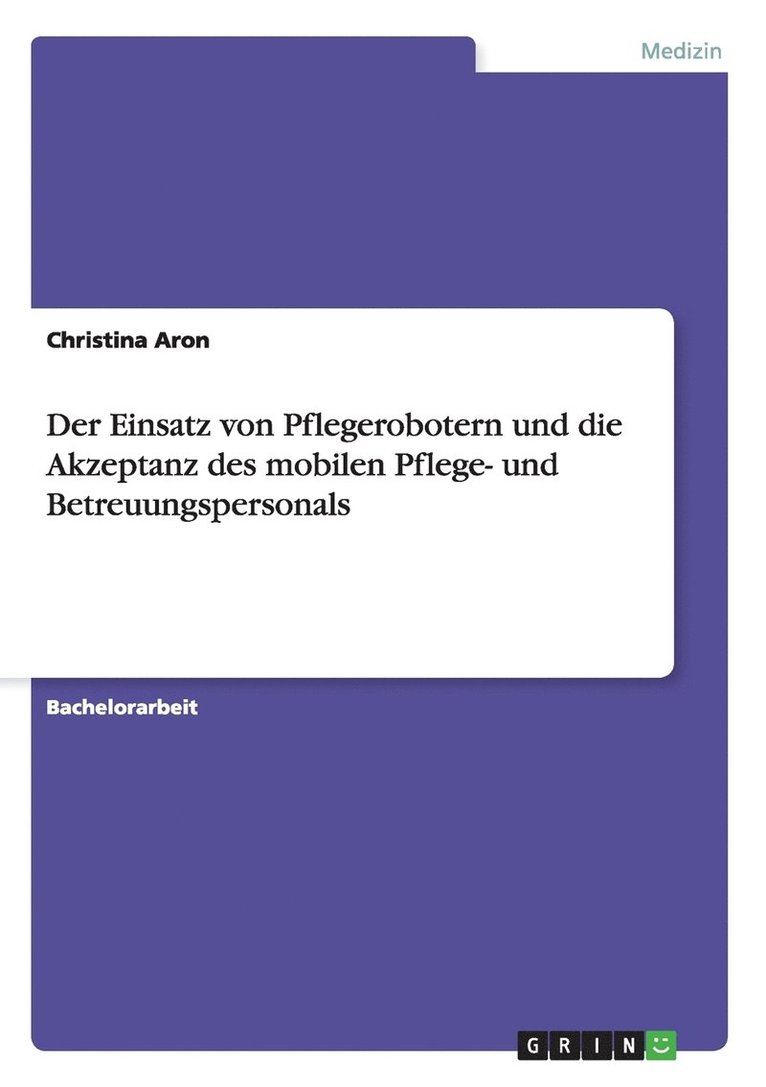 Medizin

Christina Aron

Der Einsatz von Pflegerobotern und die Akzeptanz des mobilen Pflege- und Betreuungspersonals

Bachelorarbeit

GRIN